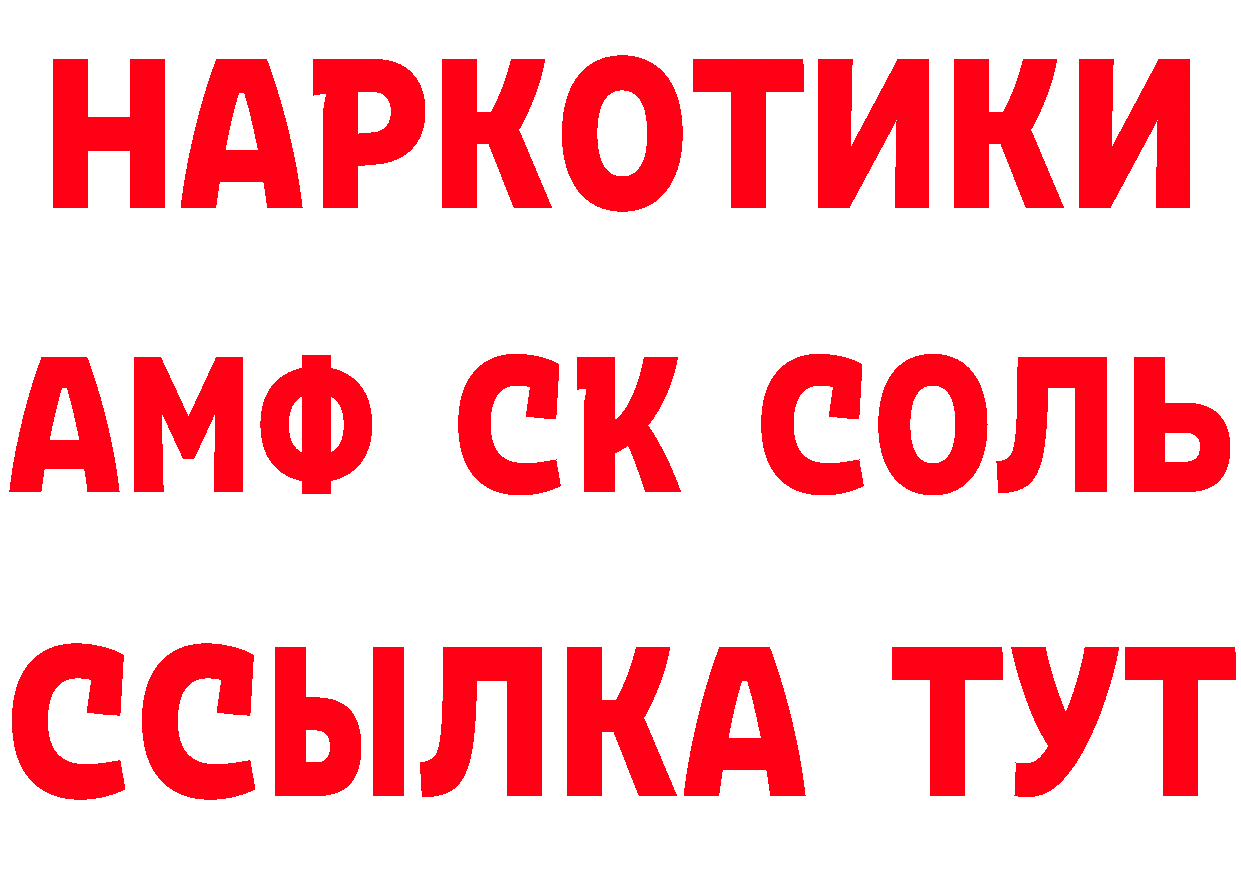 НАРКОТИКИ

АМФ СК СОЛЬ

ССЫЛКА ТУТ